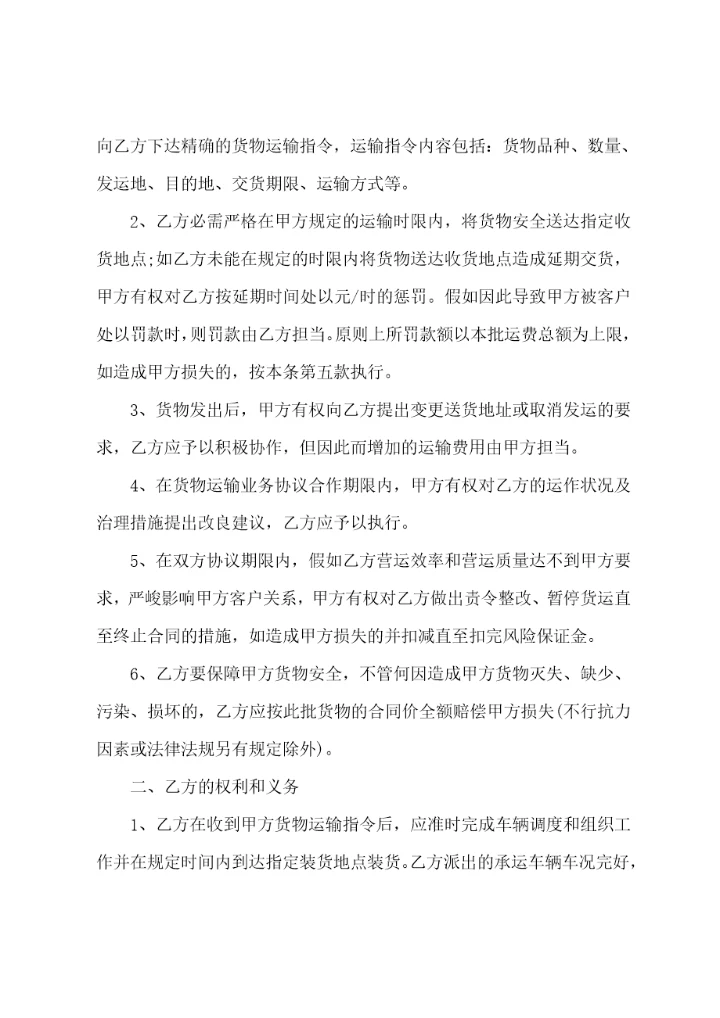 向乙方下达精确的货物运输指令，运输指令内容包括：货物品种、数量、发运地、目的地、交货期限、运输方式等。

2、乙方必需严格在甲方规定的运输时限内，将货物安全送达指定收货地点;如乙方未能在规定的时限内将货物送达收货地点造成延期交货，甲方有权对乙方按延期时间处以元/时的惩罚。假如因此导致甲方被客户处以罚款时，则罚款由乙方担当。原则上所罚款额以本批运费总额为上限，如造成甲方损失的，按本条第五款执行。

3、货物发出后，甲方有权向乙方提出变更送货地址或取消发运的要求，乙方应予以积极协作，但因此而增加的运输费用由甲方担当。

4、在货物运输业务协议合作期限内，甲方有权对乙方的运作状况及治理措施提出改良建议，乙方应予以执行。

5、在双方协议期限内，假如乙方营运效率和营运质量达不到甲方要求，严峻影响甲方客户关系，甲方有权对乙方做出责令整改、暂停货运直至终止合同的措施，如造成甲方损失的并扣减直至扣完风险保证金。

6、乙方要保障甲方货物安全，不管何因造成甲方货物灭失、缺少、污染、损坏的，乙方应按此批货物的合同价全额赔偿甲方损失(不行抗力因素或法律法规另有规定除外)。

二、乙方的权利和义务

1、乙方在收到甲方货物运输指令后，应准时完成车辆调度和组织工作并在规定时间内到达指定装货地点装货。乙方派出的承运车辆车况完好，